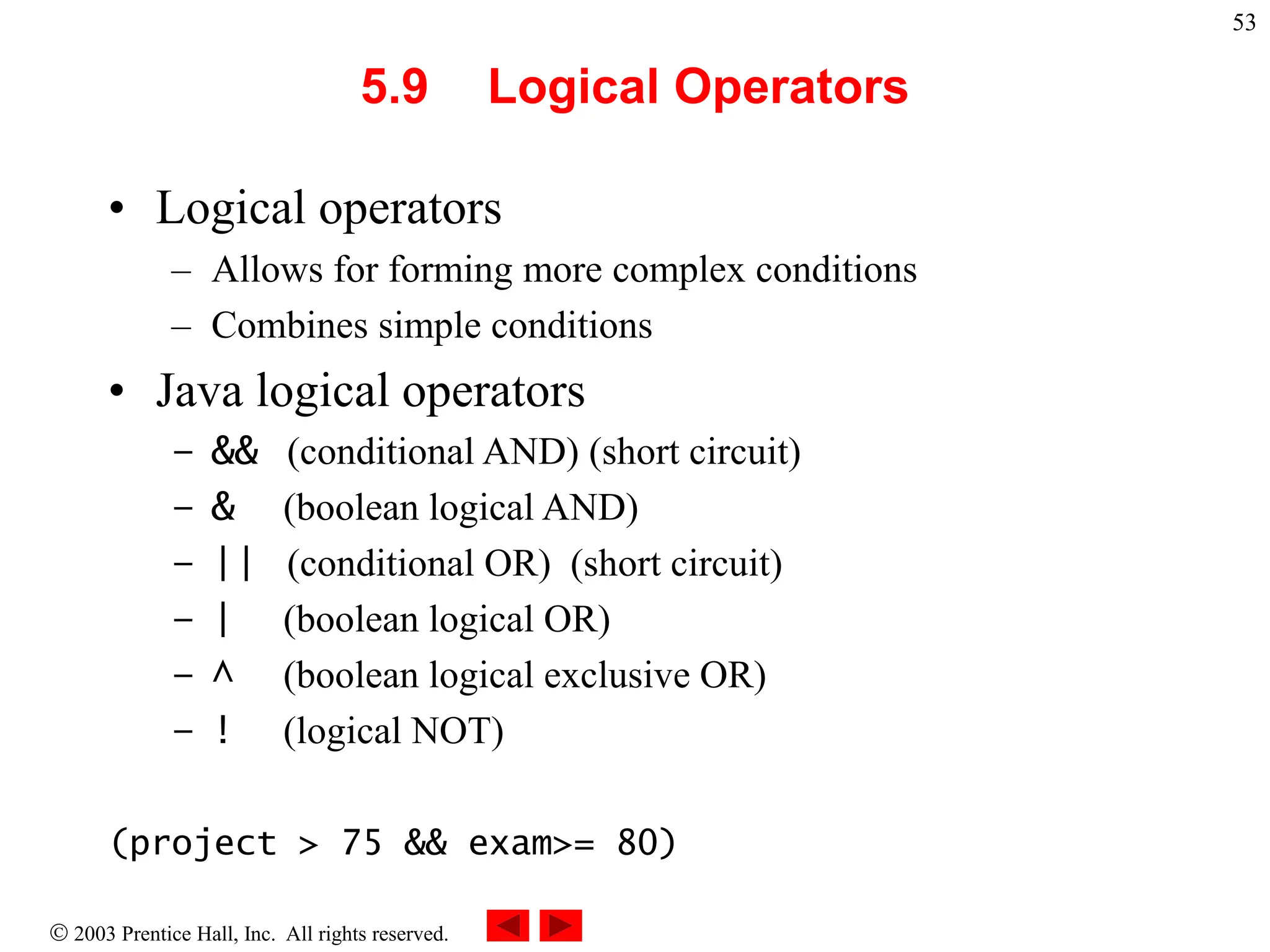 53

5.9 Logical Operators

• Logical operators
– Allows for forming more complex conditions
– Combines simple conditions

• Java logical operators
– && (conditional AND) (short circuit)
– & (boolean logical AND)
– || (conditional OR) (short circuit)
– | (boolean logical OR)
– ^ (boolean logical exclusive OR)
– ! (logical NOT)

(project > 75 && exam>= 80)

© 2003 Prentice Hall, Inc. All rights reserved.